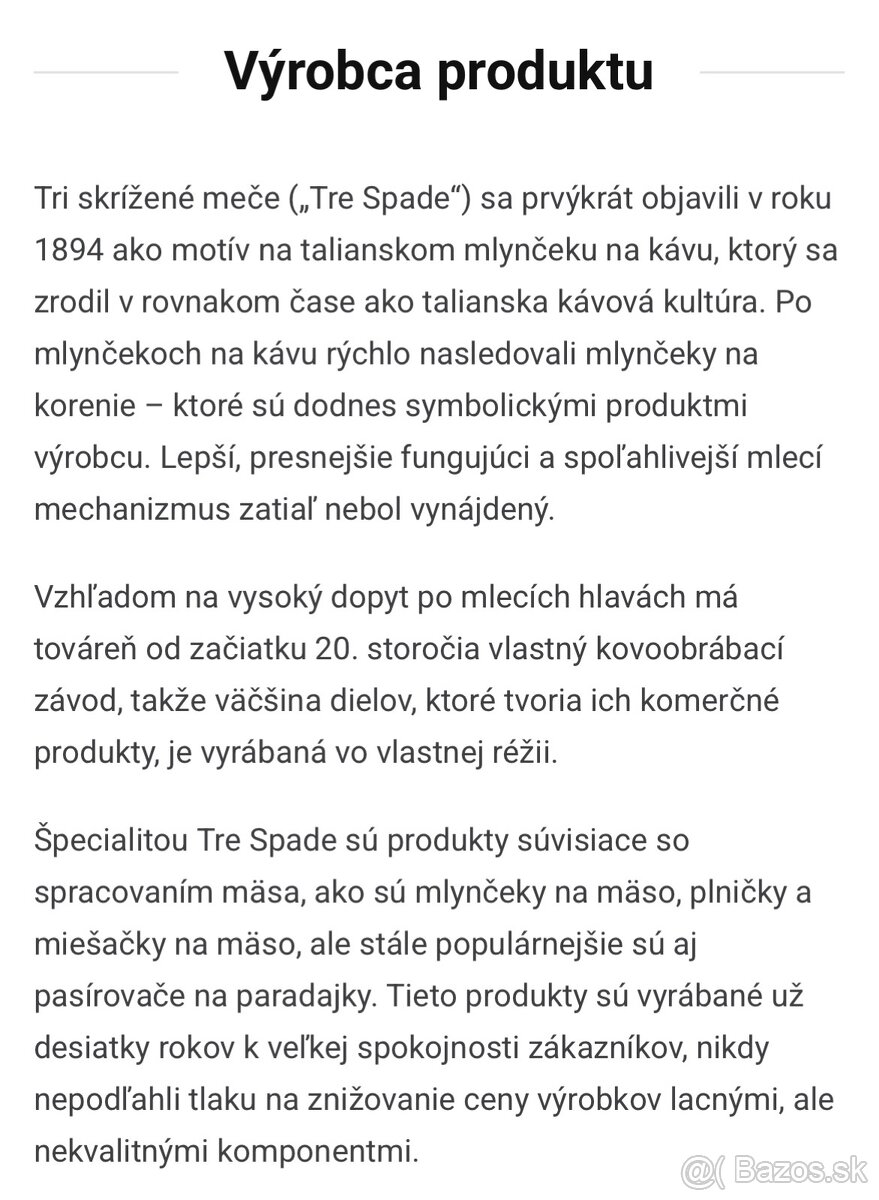 Výrobca produktu

Tri skrížené meče („Tre Spade“) sa prvýkrát objavili v roku 1894 ako motív na talianskom mlynčeku na kávu, ktorý sa zrodil v rovnakom čase ako talianska kávová kultúra. Po mlynčekoch na kávu rýchlo nasledovali mlynčeky na korenie – ktoré sú dodnes symbolickými produktmi výrobcu. Lepší, presnejšie fungujúci a spoľahlivejší mlecí mechanizmus zatiaľ nebol vynájdený.

Vzhľadom na vysoký dopyt po mlecích hlavách má továreň od začiatku 20. storočia vlastný kovoobrábací závod, takže väčšina dielov, ktoré tvoria ich komerčné produkty, je vyrábaná vo vlastnej réžii.

Špecialitou Tre Spade sú produkty súvisiace so spracovaním mäsa, ako sú mlynčeky na mäso, plničky a miešačky na mäso, ale stále populárnejšie sú aj pasírovače na paradajky. Tieto produkty sú vyrábané už desiatky rokov k veľkej spokojnosti zákazníkov, nikdy nepodľahli tlaku na znižovanie ceny výrobkov lacnými, ale nekvalitnými komponentmi.

Bazos.sk